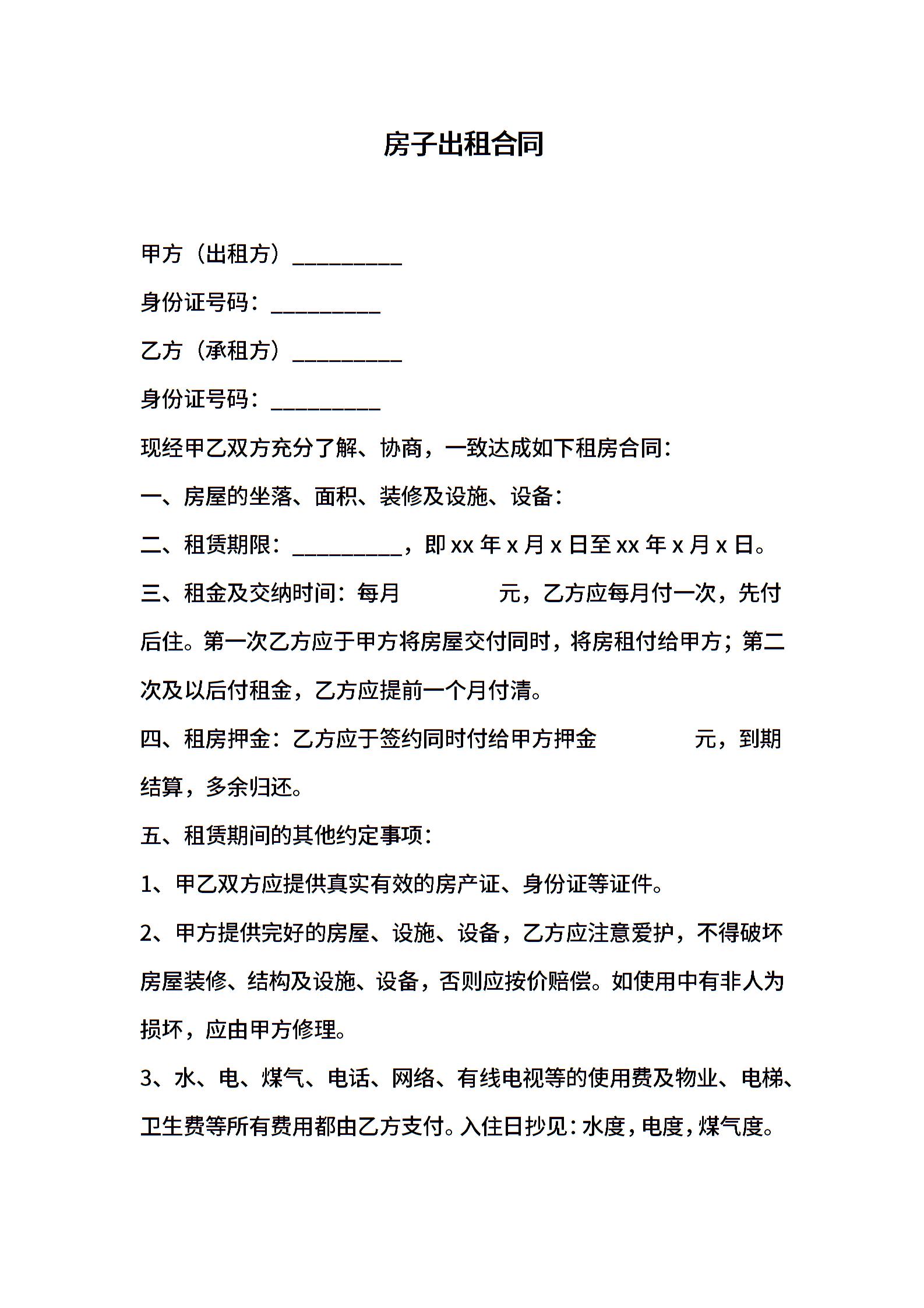 房子出租合同

甲方（出租方）__________

身份证号码：__________

乙方（承租方）__________

身份证号码：__________

现经甲乙双方充分了解、协商，一致达成如下租房合同：

一、房屋的坐落、面积、装修及设施、设备：

二、租赁期限：__________，即 xx 年 x 月 x 日至 xx 年 x 月 x 日。

三、租金及交纳时间：每月　　　　元，乙方应每月付一次，先付后住。第一次乙方应于甲方将房屋交付同时，将房租付给甲方；第二次及以后付租金，乙方应提前一个月付清。

四、租房押金：乙方应于签约同时付给甲方押金　　　　元，到期结算，多余归还。

五、租赁期间的其他约定事项：

1、甲乙双方应提供真实有效的房产证、身份证等证件。

2、甲方提供完好的房屋、设施、设备，乙方应注意爱护，不得破坏房屋装修、结构及设施、设备，否则应按价赔偿。如使用中有非人为损坏，应由甲方修理。

3、水、电、煤气、电话、网络、有线电视等的使用费及物业、电梯、卫生费等所有费用都由乙方支付。入住日抄见：水度，电度，煤气度。